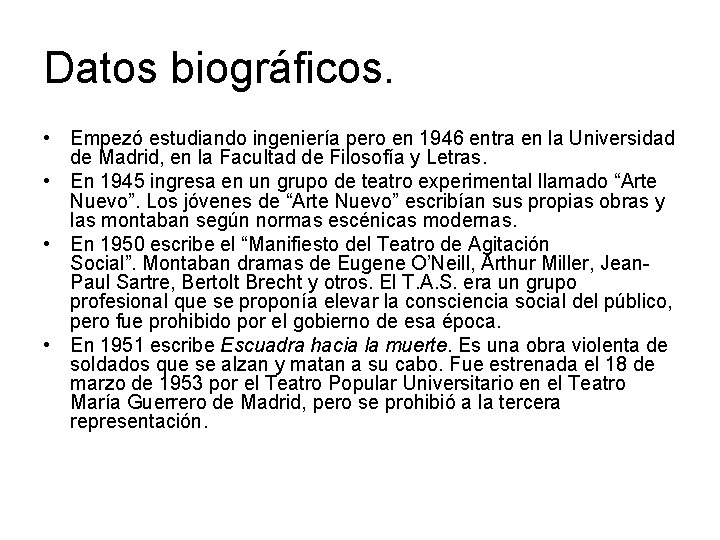 Datos biográficos.

• Empezó estudiando ingeniería pero en 1946 entra en la Universidad de Madrid, en la Facultad de Filosofía y Letras.
• En 1945 ingresa en un grupo de teatro experimental llamado “Arte Nuevo”. Los jóvenes de “Arte Nuevo” escribían sus propias obras y las montaban según normas escénicas modernas.
• En 1950 escribe el “Manifiesto del Teatro de Agitación Social”. Montaban dramas de Eugene O’Neill, Arthur Miller, Jean-Paul Sartre, Bertolt Brecht y otros. El T.A.S. era un grupo profesional que se proponía elevar la consciencia social del público, pero fue prohibido por el gobierno de esa época.
• En 1951 escribe Escuadra hacia la muerte. Es una obra violenta de soldados que se alzan y matan a su cabo. Fue estrenada el 18 de marzo de 1953 por el Teatro Popular Universitario en el Teatro María Guerrero de Madrid, pero se prohibió a la tercera representación.